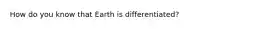 How do you know that Earth is differentiated?